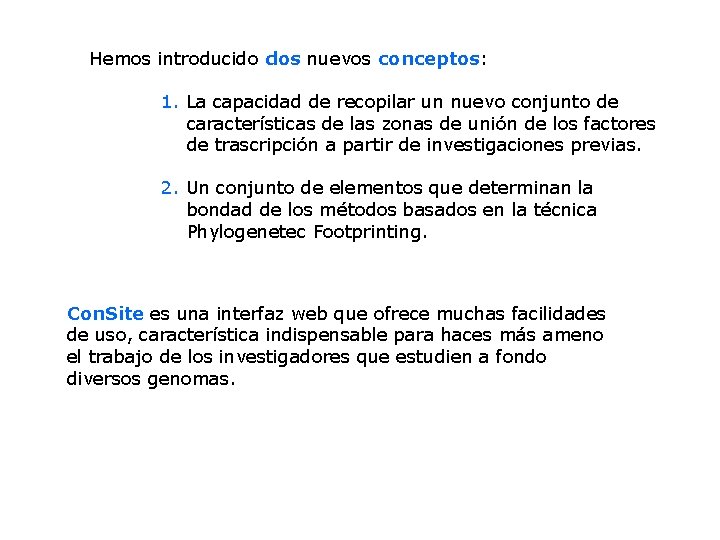 Hemos introducido dos nuevos conceptos:

1. La capacidad de recopilar un nuevo conjunto de características de las zonas de unión de los factores de trascripción a partir de investigaciones previas.

2. Un conjunto de elementos que determinan la bondad de los métodos basados en la técnica Phylogenetec Footprinting.

ConSite es una interfaz web que ofrece muchas facilidades de uso, característica indispensable para haces más ameno el trabajo de los investigadores que estudien a fondo diversos genomas.